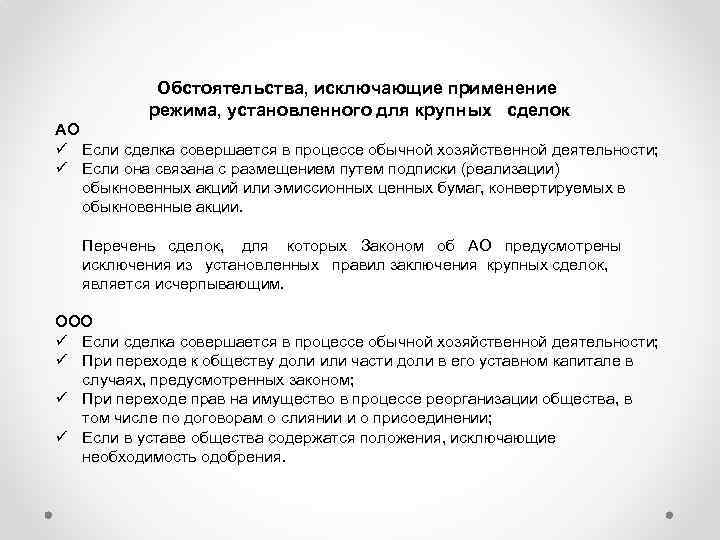 Обстоятельства, исключающие применение режима, установленного для крупных сделок

АО

✓ Если сделка совершается в процессе обычной хозяйственной деятельности;
✓ Если она связана с размещением путем подписки (реализации) обыкновенных акций или эмиссионных ценных бумаг, конвертируемых в обыкновенные акции.

Перечень сделок, для которых Законом об АО предусмотрены исключения из установленных правил заключения крупных сделок, является исчерпывающим.

ООО

✓ Если сделка совершается в процессе обычной хозяйственной деятельности;
✓ При переходе к обществу доли или части доли в его уставном капитале в случаях, предусмотренных законом;
✓ При переходе прав на имущество в процессе реорганизации общества, в том числе по договорам о слиянии и о присоединении;
✓ Если в уставе общества содержатся положения, исключающие необходимость одобрения.